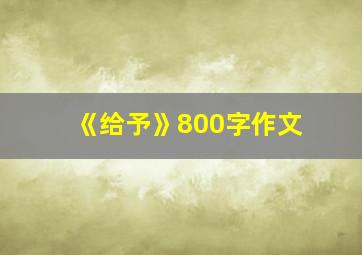 《给予》800字作文